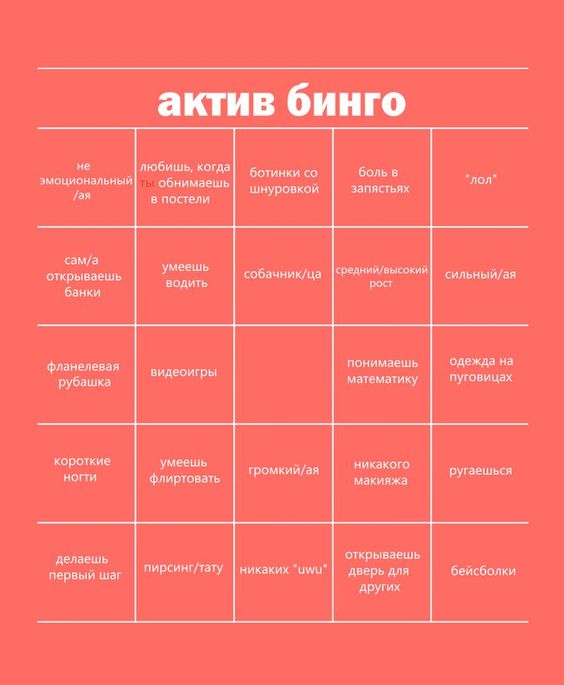 актив бинго

| не эмоциональный /ая | любишь, когда ты обнимаешь в постели | ботинки со шнуровкой | боль в запястьях | "лол" |
|---|---|---|---|---|
| сам/а открываешь банки | умеешь водить | собачник/ца | средний/высокий рост | сильный/ая |
| фланелевая рубашка | видеоигры | | понимаешь математику | одежда на пуговицах |
| короткие ногти | умеешь флиртовать | громкий/ая | никакого макияжа | ругаешься |
| делаешь первый шаг | пирсинг/тату | никаких "uwu" | открываешь дверь для других | бейсболки |